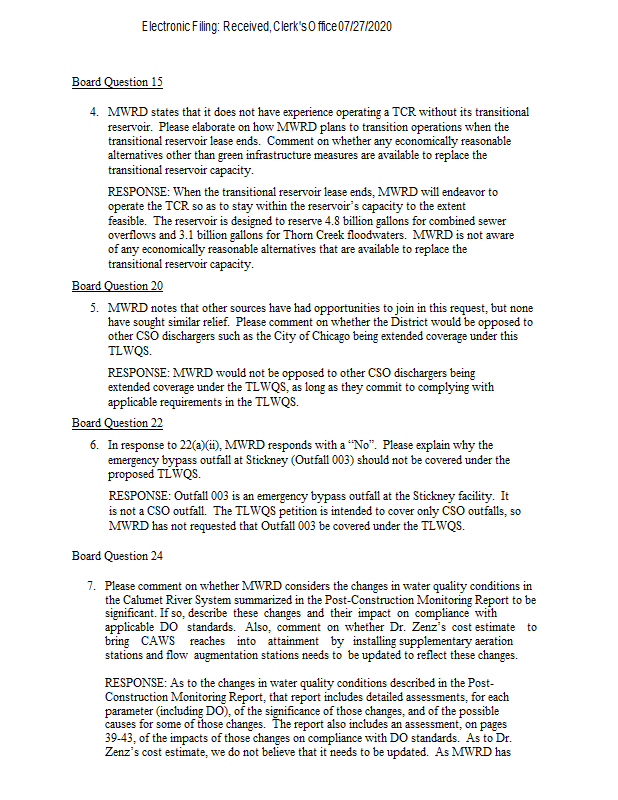 Electronic Filing: Received, Clerk's Office 07/27/2020

Board Question 15

4. MWRD states that it does not have experience operating a TCR without its transitional reservoir. Please elaborate on how MWRD plans to transition operations when the transitional reservoir lease ends. Comment on whether any economically reasonable alternatives other than green infrastructure measures are available to replace the transitional reservoir capacity.

RESPONSE: When the transitional reservoir lease ends, MWRD will endeavor to operate the TCR so as to stay within the reservoir's capacity to the extent feasible. The reservoir is designed to reserve 4.8 billion gallons for combined sewer overflows and 3.1 billion gallons for Thorn Creek floodwaters. MWRD is not aware of any economically reasonable alternatives that are available to replace the transitional reservoir capacity.

Board Question 20

5. MWRD notes that other sources have had opportunities to join in this request, but none have sought similar relief. Please comment on whether the District would be opposed to other CSO dischargers such as the City of Chicago being extended coverage under this TLWQS.

RESPONSE: MWRD would not be opposed to other CSO dischargers being extended coverage under the TLWQS, as long as they commit to complying with applicable requirements in the TLWQS.

Board Question 22

6. In response to 22(a)(ii), MWRD responds with a "No". Please explain why the emergency bypass outfall at Stickney (Outfall 003) should not be covered under the proposed TLWQS.

RESPONSE: Outfall 003 is an emergency bypass outfall at the Stickney facility. It is not a CSO outfall. The TLWQS petition is intended to cover only CSO outfalls, so MWRD has not requested that Outfall 003 be covered under the TLWQS.

Board Question 24

7. Please comment on whether MWRD considers the changes in water quality conditions in the Calumet River System summarized in the Post-Construction Monitoring Report to be significant. If so, describe these changes and their impact on compliance with applicable DO standards. Also, comment on whether Dr. Zenz's cost estimate to bring CAWS reaches into attainment by installing supplementary aeration stations and flow augmentation stations needs to be updated to reflect these changes.

RESPONSE: As to the changes in water quality conditions described in the Post-Construction Monitoring Report, that report includes detailed assessments, for each parameter (including DO), of the significance of those changes, and of the possible causes for some of those changes. The report also includes an assessment, on pages 39-43, of the impacts of those changes on compliance with DO standards. As to Dr. Zenz's cost estimate, we do not believe that it needs to be updated. As MWRD has